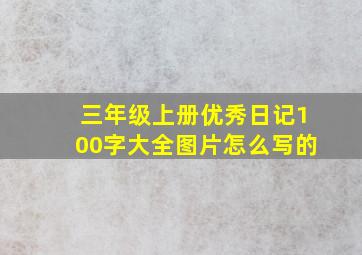 三年级上册优秀日记100字大全图片怎么写的